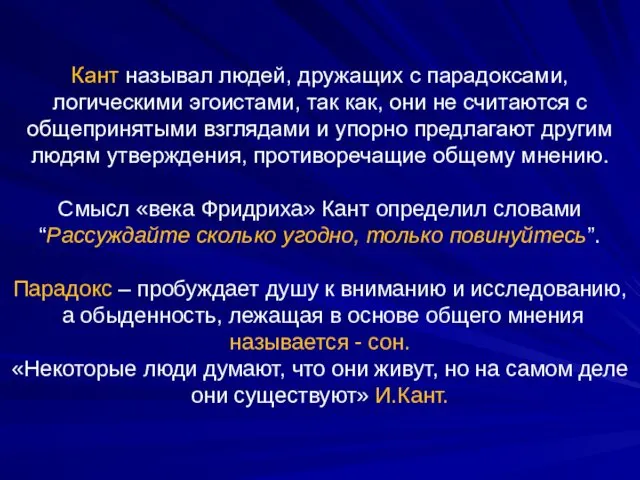 Кант называл людей, дружащих с парадоксами, логическими эгоистами, так как, они не считаются с общепринятыми взглядами и упорно предлагают другим людям утверждения, противоречащие общему мнению.

Смысл «века Фридриха» Кант определил словами “Рассуждайте сколько угодно, только повинуйтесь”.

Парадокс – пробуждает душу к вниманию и исследованию, а обыденность, лежащая в основе общего мнения называется - сон.
«Некоторые люди думают, что они живут, но на самом деле они существуют» И.Кант.